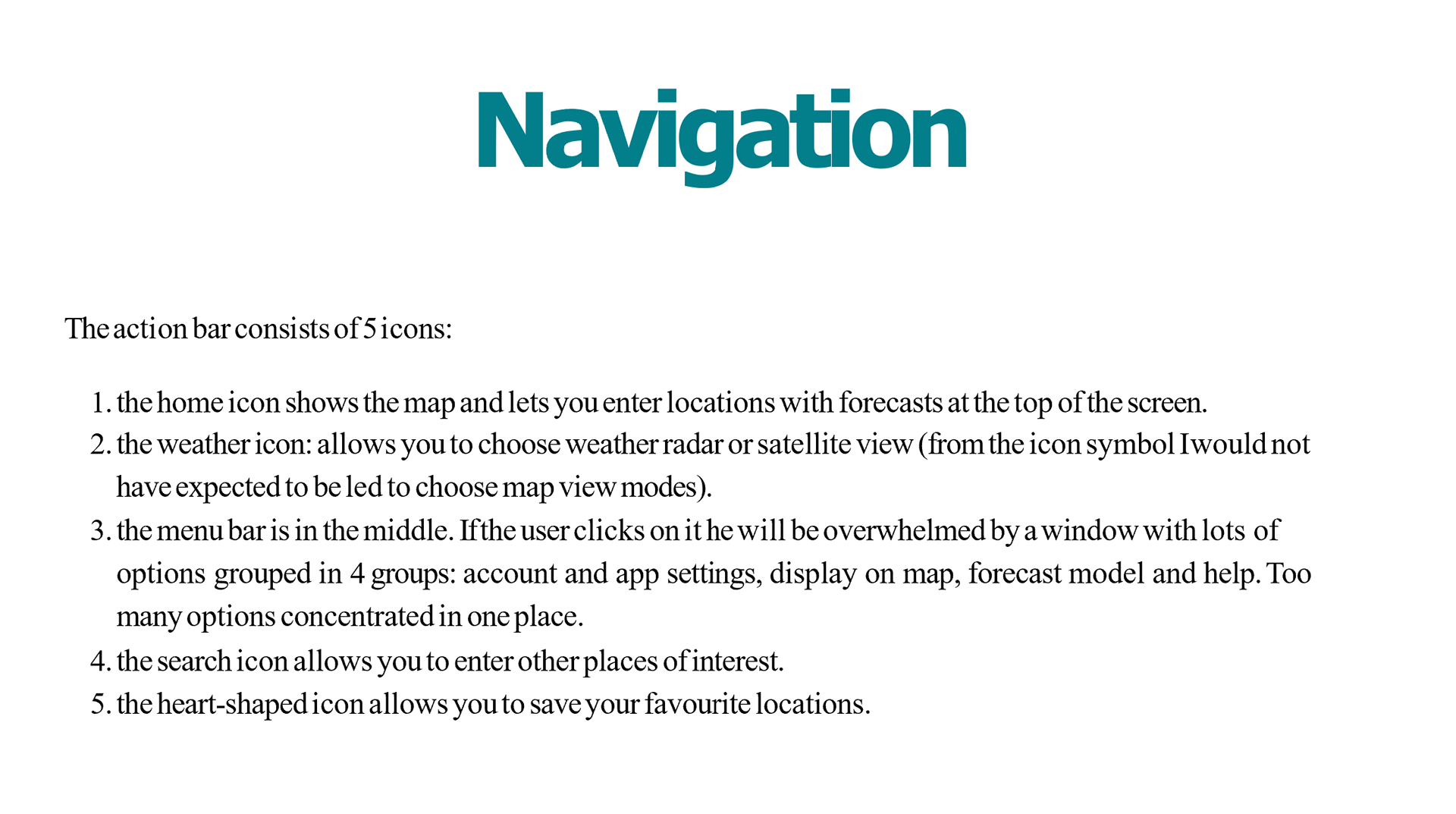 Navigation

The action bar consists of 5 icons:

1. the home icon shows the map and lets you enter locations with forecasts at the top of the screen.
2. the weather icon: allows you to choose weather radar or satellite view (from the icon symbol I would not have expected to be led to choose map view modes).
3. the menu bar is in the middle. If the user clicks on it he will be overwhelmed by a window with lots of options grouped in 4 groups: account and app settings, display on map, forecast model and help. Too many options concentrated in one place.
4. the search icon allows you to enter other places of interest.
5. the heart-shaped icon allows you to save your favourite locations.